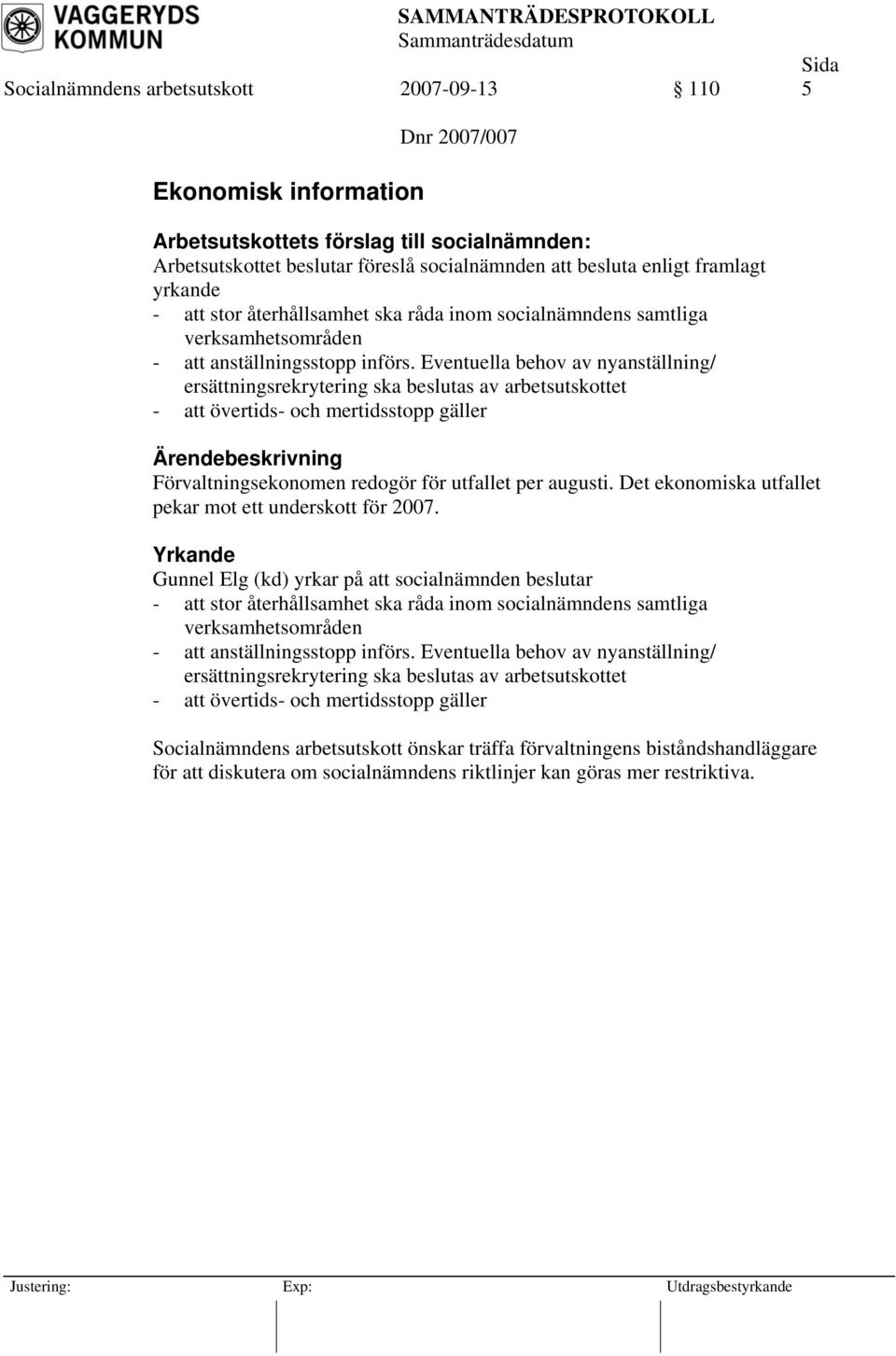 VAGGERYDS KOMMUN

SAMMANTRÄDESPROTOKOLL
Sammanträdesdatum
Sida

Socialnämndens arbetsutskott 2007-09-13 § 110 5

Dnr 2007/007

Ekonomisk information

Arbetsutskottets förslag till socialnämnden:
Arbetsutskottet beslutar föreslå socialnämnden att besluta enligt framlagt yrkande
- att stor återhållsamhet ska råda inom socialnämndens samtliga verksamhetsområden
- att anställningsstopp införs. Eventuella behov av nyanställning/ ersättningsrekrytering ska beslutas av arbetsutskottet
- att övertids- och mertidsstopp gäller

Ärendebeskrivning
Förvaltningsekonomen redogör för utfallet per augusti. Det ekonomiska utfallet pekar mot ett underskott för 2007.

Yrkande
Gunnel Elg (kd) yrkar på att socialnämnden beslutar
- att stor återhållsamhet ska råda inom socialnämndens samtliga verksamhetsområden
- att anställningsstopp införs. Eventuella behov av nyanställning/ ersättningsrekrytering ska beslutas av arbetsutskottet
- att övertids- och mertidsstopp gäller

Socialnämndens arbetsutskott önskar träffa förvaltningens biståndshandläggare för att diskutera om socialnämndens riktlinjer kan göras mer restriktiva.

Justering: Exp: Utdragsbestyrkande